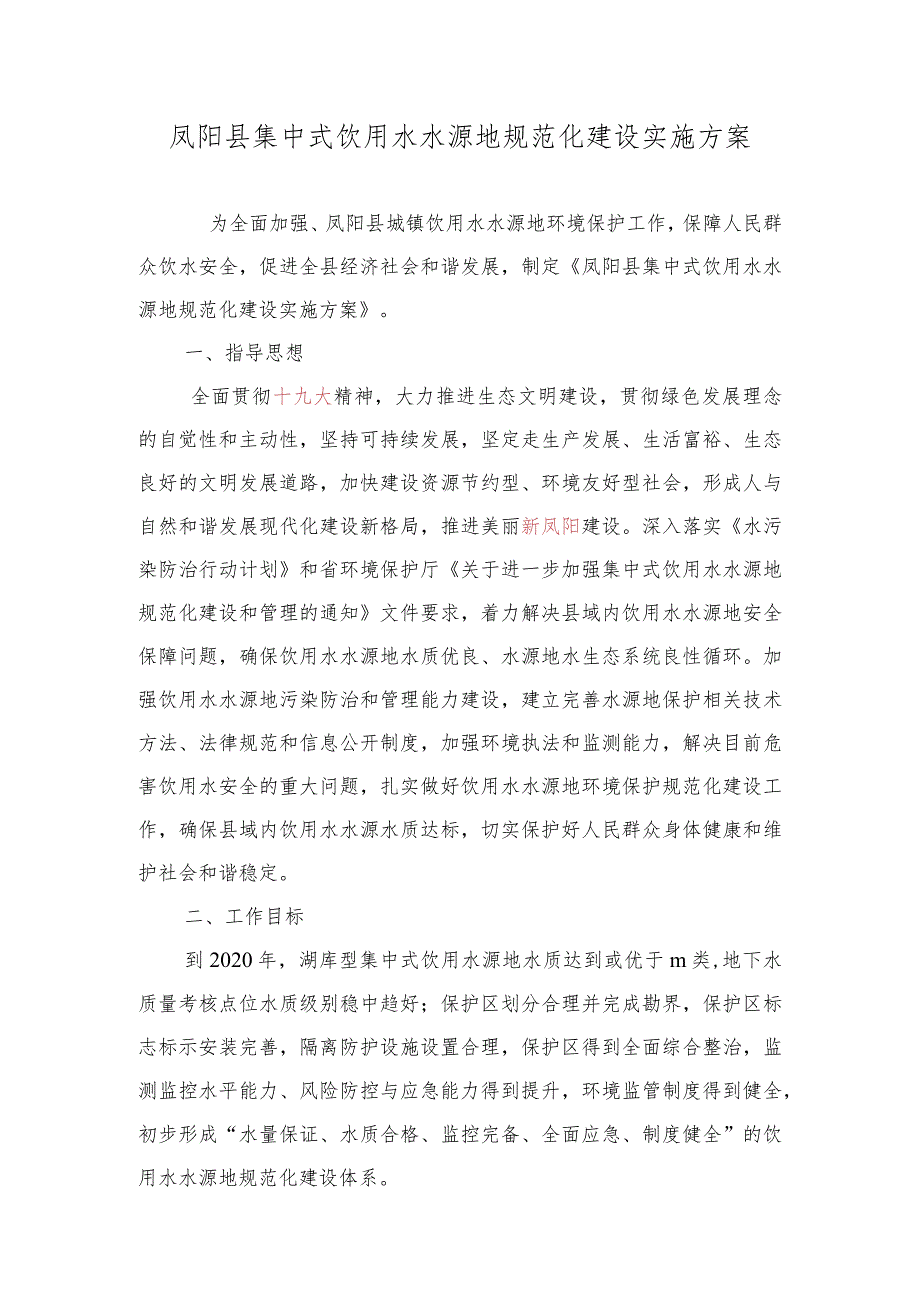 凤阳县集中式饮用水水源地规范化建设实施方案

为全面加强、凤阳县城镇饮用水水源地环境保护工作，保障人民群众饮水安全，促进全县经济社会和谐发展，制定《凤阳县集中式饮用水水源地规范化建设实施方案》。

一、指导思想

全面贯彻十九大精神，大力推进生态文明建设，贯彻绿色发展理念的自觉性和主动性，坚持可持续发展，坚定走生产发展、生活富裕、生态良好的文明发展道路，加快建设资源节约型、环境友好型社会，形成人与自然和谐发展现代化建设新格局，推进美丽新凤阳建设。深入落实《水污染防治行动计划》和省环境保护厅《关于进一步加强集中式饮用水水源地规范化建设和管理的通知》文件要求，着力解决县域内饮用水水源地安全保障问题，确保饮用水水源地水质优良、水源地水生态系统良性循环。加强饮用水水源地污染防治和管理能力建设，建立完善水源地保护相关技术方法、法律规范和信息公开制度，加强环境执法和监测能力，解决目前危害饮用水安全的重大问题，扎实做好饮用水水源地环境保护规范化建设工作，确保县域内饮用水水源水质达标，切实保护好人民群众身体健康和维护社会和谐稳定。

二、工作目标

到2020年，湖库型集中式饮用水源地水质达到或优于m类，地下水质量考核点位水质级别稳中趋好；保护区划分合理并完成勘界，保护区标志标示安装完善，隔离防护设施设置合理，保护区得到全面综合整治，监测监控水平能力、风险防控与应急能力得到提升，环境监管制度得到健全，初步形成“水量保证、水质合格、监控完备、全面应急、制度健全”的饮用水水源地规范化建设体系。